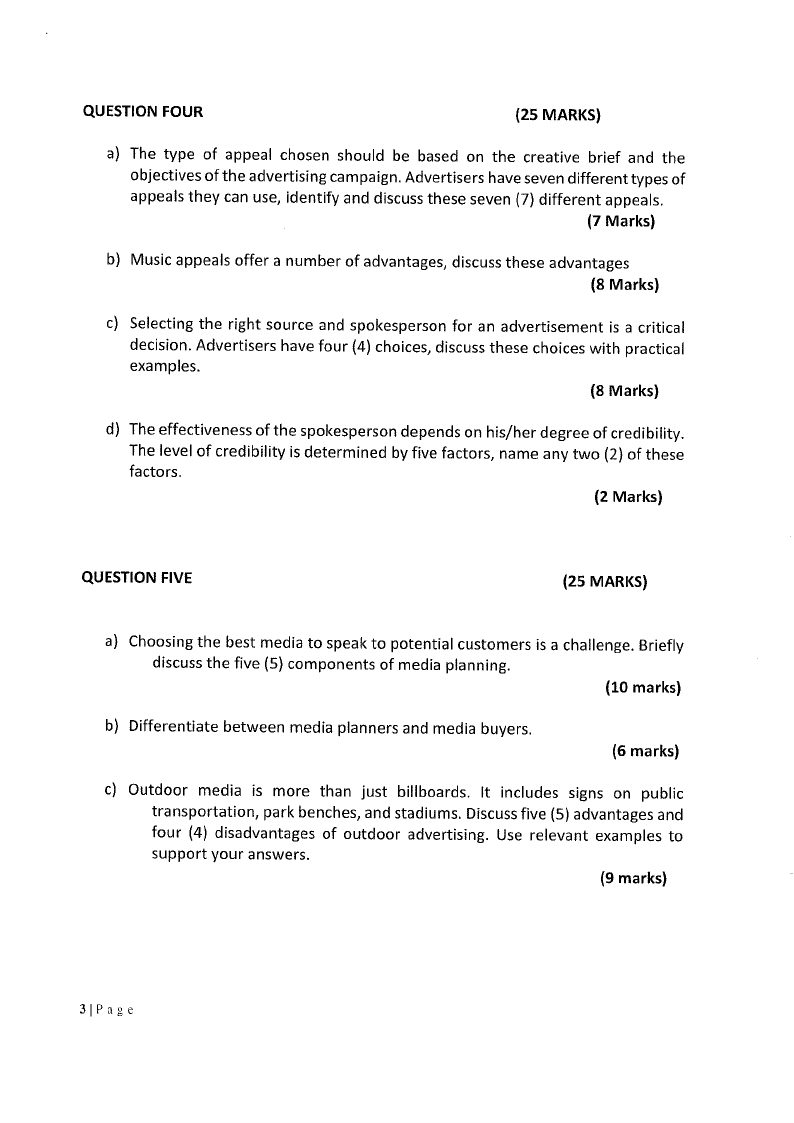 QUESTION FOUR (25 MARKS)

a) The type of appeal chosen should be based on the creative brief and the objectives of the advertising campaign. Advertisers have seven different types of appeals they can use, identify and discuss these seven (7) different appeals.
(7 Marks)

b) Music appeals offer a number of advantages, discuss these advantages
(8 Marks)

c) Selecting the right source and spokesperson for an advertisement is a critical decision. Advertisers have four (4) choices, discuss these choices with practical examples.
(8 Marks)

d) The effectiveness of the spokesperson depends on his/her degree of credibility. The level of credibility is determined by five factors, name any two (2) of these factors.
(2 Marks)

QUESTION FIVE (25 MARKS)

a) Choosing the best media to speak to potential customers is a challenge. Briefly discuss the five (5) components of media planning.
(10 marks)

b) Differentiate between media planners and media buyers.
(6 marks)

c) Outdoor media is more than just billboards. It includes signs on public transportation, park benches, and stadiums. Discuss five (5) advantages and four (4) disadvantages of outdoor advertising. Use relevant examples to support your answers.
(9 marks)

3 | P a g e